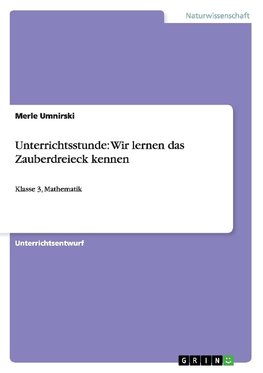 Naturwissenschaft

Merle Umnirski

Unterrichtsstunde: Wir lernen das Zauberdreieck kennen

Klasse 3, Mathematik

Unterrichtsentwurf

GRIN